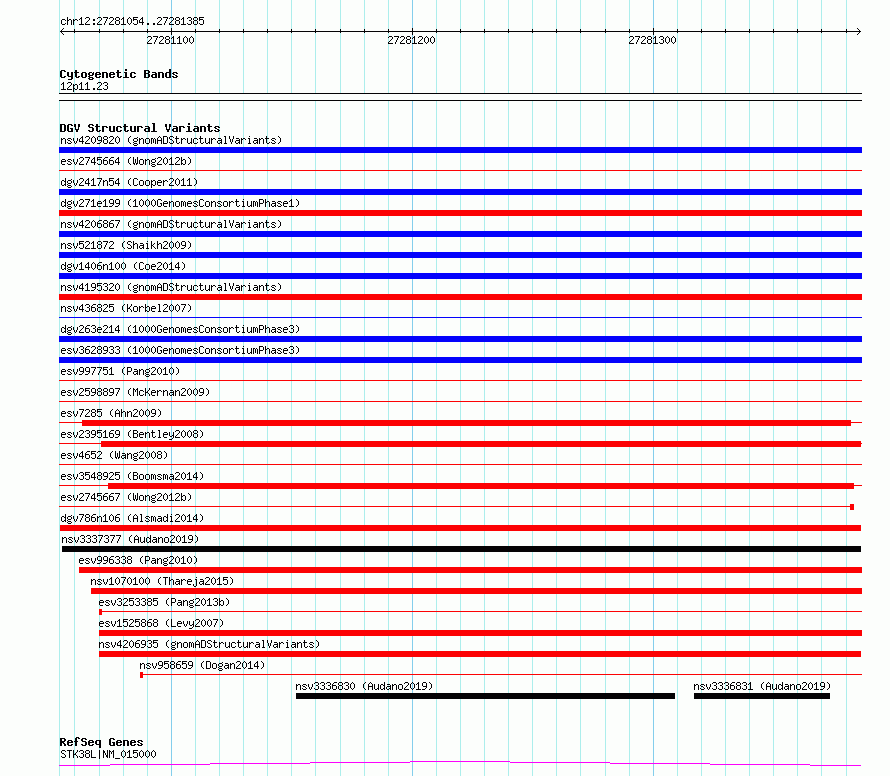 chr12:27281054..27281385

27281100 27281200 27281300

Cytogenetic Bands
12p11.23

DGV Structural Variants
nsv4209820 (gnomADStructuralVariants)
esv2745664 (Wong2012b)
dgv2417n54 (Cooper2011)
dgv271e199 (1000GenomesConsortiumPhase1)
nsv4206867 (gnomADStructuralVariants)
nsv521872 (Shaikh2009)
dgv1406n100 (Coe2014)
nsv4195320 (gnomADStructuralVariants)
nsv436825 (Korbel2007)
dgv263e214 (1000GenomesConsortiumPhase3)
esv3628933 (1000GenomesConsortiumPhase3)
esv997751 (Pang2010)
esv2598897 (McKernan2009)
esv7285 (Ahn2009)
esv2395169 (Bentley2008)
esv4652 (Wang2008)
esv3548925 (Boomsma2014)
esv2745667 (Wong2012b)
dgv786n106 (Alsmadi2014)
nsv3337377 (Audano2019)
esv996338 (Pang2010)
nsv1070100 (Thareja2015)
esv3253385 (Pang2013b)
esv1525868 (Levy2007)
nsv4206935 (gnomADStructuralVariants)
nsv958659 (Dogan2014)
nsv3336830 (Audano2019)
nsv3336831 (Audano2019)

RefSeq Genes
STK38L|NM_015000